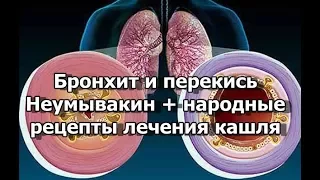 Бронхит и перекись
Неумывакин + народные
рецепты лечения кашля